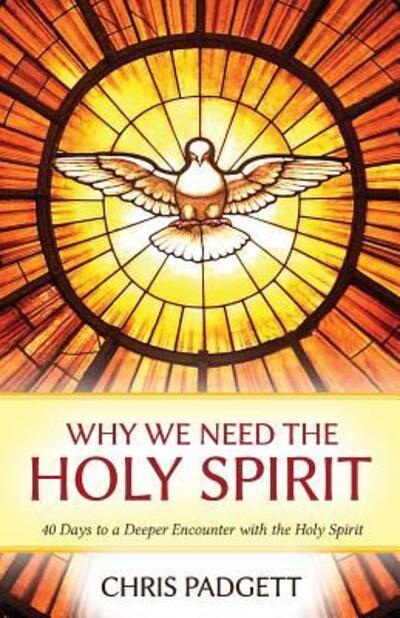 WHY WE NEED THE
HOLY SPIRIT

40 Days to a Deeper Encounter with the Holy Spirit

CHRIS PADGETT